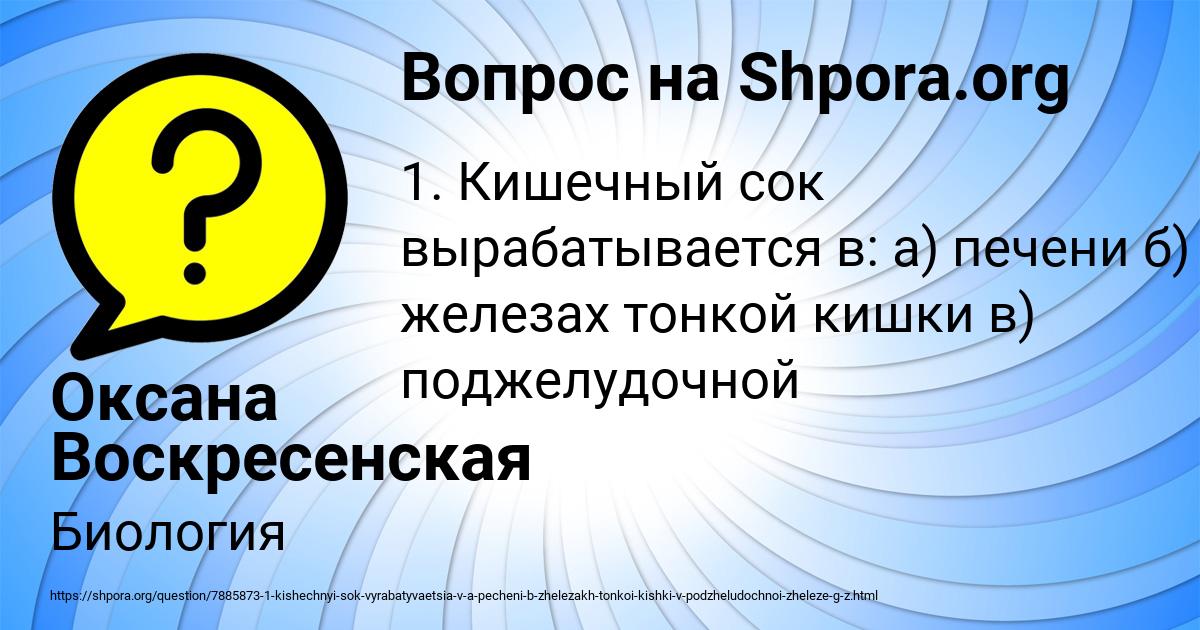 Вопрос на Shpora.org

1. Кишечный сок вырабатывается в: а) печени б) железах тонкой кишки в) поджелудочной

Оксана Воскресенская

Биология

https://shpora.org/question/7885873-1-kishechnyi-sok-vyrabatyvaetsia-v-a-pecheni-b-zhelezakh-tonkoi-kishki-v-podzheludochnoi-zheleze-g-z.html